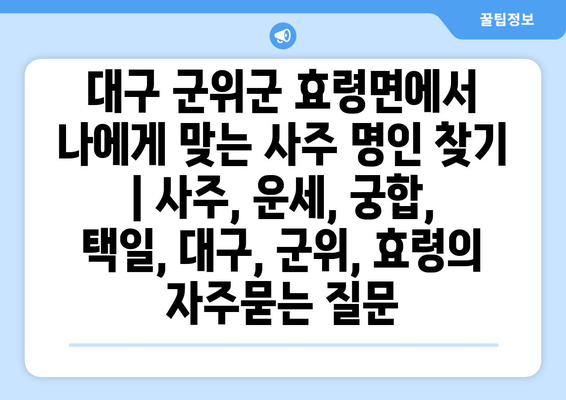 꿀팁정보

대구 군위군 효령면에서 나에게 맞는 사주 명인 찾기 | 사주, 운세, 궁합, 택일, 대구, 군위, 효령의 자주묻는 질문